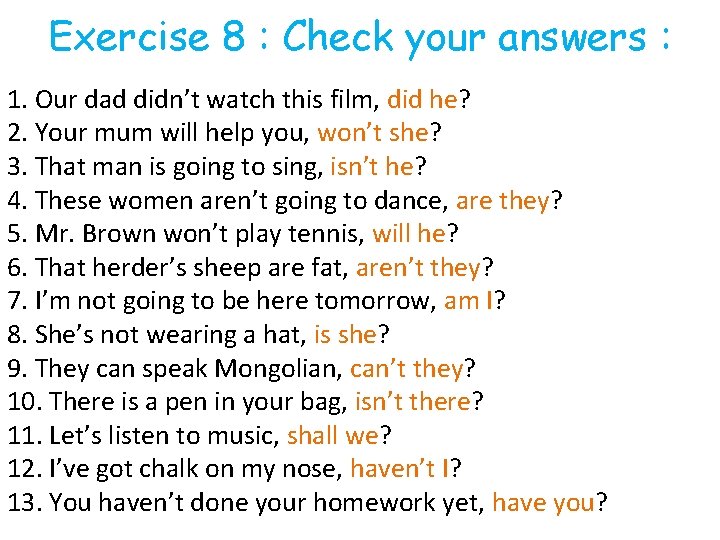 Exercise 8 : Check your answers :

1. Our dad didn’t watch this film, did he?
2. Your mum will help you, won’t she?
3. That man is going to sing, isn’t he?
4. These women aren’t going to dance, are they?
5. Mr. Brown won’t play tennis, will he?
6. That herder’s sheep are fat, aren’t they?
7. I’m not going to be here tomorrow, am I?
8. She’s not wearing a hat, is she?
9. They can speak Mongolian, can’t they?
10. There is a pen in your bag, isn’t there?
11. Let’s listen to music, shall we?
12. I’ve got chalk on my nose, haven’t I?
13. You haven’t done your homework yet, have you?